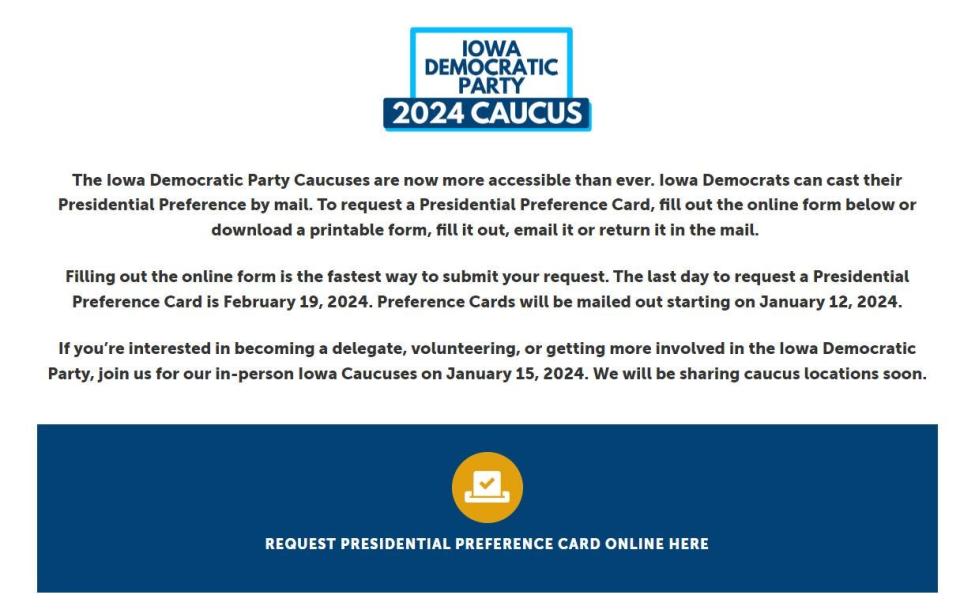 IOWA DEMOCRATIC PARTY
2024 CAUCUS

The Iowa Democratic Party Caucuses are now more accessible than ever. Iowa Democrats can cast their Presidential Preference by mail. To request a Presidential Preference Card, fill out the online form below or download a printable form, fill it out, email it or return it in the mail.

Filling out the online form is the fastest way to submit your request. The last day to request a Presidential Preference Card is February 19, 2024. Preference Cards will be mailed out starting on January 12, 2024.

If you're interested in becoming a delegate, volunteering, or getting more involved in the Iowa Democratic Party, join us for our in-person Iowa Caucuses on January 15, 2024. We will be sharing caucus locations soon.

REQUEST PRESIDENTIAL PREFERENCE CARD ONLINE HERE